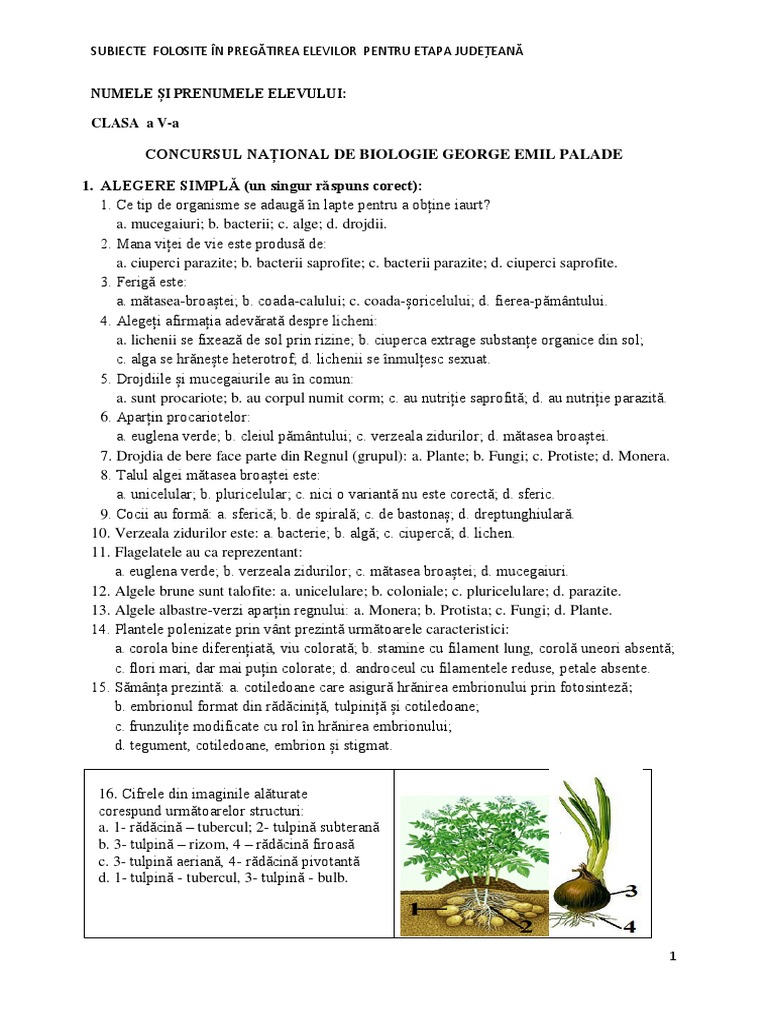 SUBIECTE FOLOSITE ÎN PREGĂTIREA ELEVILOR PENTRU ETAPA JUDEȚEANĂ

NUMELE ȘI PRENUMELE ELEVULUI:

CLASA a V-a

CONCURSUL NAȚIONAL DE BIOLOGIE GEORGE EMIL PALADE

1. ALEGERE SIMPLĂ (un singur răspuns corect):
1. Ce tip de organisme se adaugă în lapte pentru a obține iaurt?
a. mucegaiuri; b. bacterii; c. alge; d. drojdii.
2. Mana viței de vie este produsă de:
a. ciuperci parazite; b. bacterii saprofite; c. bacterii parazite; d. ciuperci saprofite.
3. Ferigă este:
a. mătasea-broaștei; b. coada-calului; c. coada-șoricelului; d. fierea-pământului.
4. Alegeți afirmația adevărată despre licheni:
a. lichenii se fixează de sol prin rizine; b. ciuperca extrage substanțe organice din sol; c. alga se hrănește heterotrof; d. lichenii se înmulțesc sexuat.
5. Drojdiile și mucegaiurile au în comun:
a. sunt procariote; b. au corpul numit corm; c. au nutriție saprofită; d. au nutriție parazită.
6. Aparțin procariotelor:
a. euglena verde; b. cleiul pământului; c. verzeala zidurilor; d. mătasea broaștei.
7. Drojdia de bere face parte din Regnul (grupul): a. Plante; b. Fungi; c. Protiste; d. Monera.
8. Talul algei mătasea broaștei este:
a. unicelular; b. pluricelular; c. nici o variantă nu este corectă; d. sferic.
9. Cocii au formă: a. sferică; b. de spirală; c. de bastonaș; d. dreptunghiulară.
10. Verzeala zidurilor este: a. bacterie; b. algă; c. ciupercă; d. lichen.
11. Flagelatele au ca reprezentant:
a. euglena verde; b. verzeala zidurilor; c. mătasea broaștei; d. mucegaiuri.
12. Algele brune sunt talofite: a. unicelulare; b. coloniale; c. pluricelulare; d. parazite.
13. Algele albastre-verzi aparțin regnului: a. Monera; b. Protista; c. Fungi; d. Plante.
14. Plantele polenizate prin vânt prezintă următoarele caracteristici:
a. corola bine diferențiată, viu colorată; b. stamine cu filament lung, corolă uneori absentă; c. flori mari, dar mai puțin colorate; d. androceul cu filamentele reduse, petale absente.
15. Sămânța prezintă: a. cotiledoane care asigură hrănirea embrionului prin fotosinteză;
b. embrionul format din rădăciniță, tulpiniță și cotiledoane;
c. frunzulițe modificate cu rol în hrănirea embrionului;
d. tegument, cotiledoane, embrion și stigmat.

16. Cifrele din imaginile alăturate corespund următoarelor structuri:
a. 1- rădăcină – tubercul; 2- tulpină subterană
b. 3- tulpină – rizom, 4 – rădăcină firoasă
c. 3- tulpină aeriană, 4- rădăcină pivotantă
d. 1- tulpină - tubercul, 3- tulpină - bulb.

1
2
3
4

1